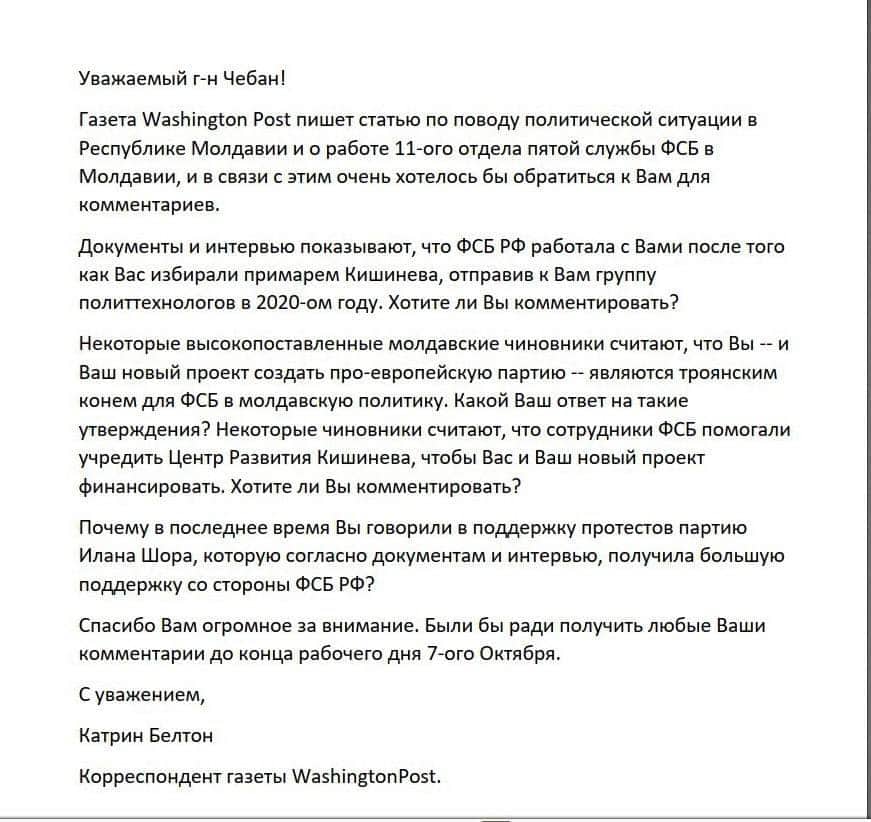 Уважаемый г-н Чебан!

Газета Washington Post пишет статью по поводу политической ситуации в Республике Молдавии и о работе 11-ого отдела пятой службы ФСБ в Молдавии, и в связи с этим очень хотелось бы обратиться к Вам для комментариев.

Документы и интервью показывают, что ФСБ РФ работала с Вами после того как Вас избирали примарем Кишинева, отправив к Вам группу политтехнологов в 2020-ом году. Хотите ли Вы комментировать?

Некоторые высокопоставленные молдавские чиновники считают, что Вы -- и Ваш новый проект создать про-европейскую партию -- являются троянским конем для ФСБ в молдавскую политику. Какой Ваш ответ на такие утверждения? Некоторые чиновники считают, что сотрудники ФСБ помогали учредить Центр Развития Кишинева, чтобы Вас и Ваш новый проект финансировать. Хотите ли Вы комментировать?

Почему в последнее время Вы говорили в поддержку протестов партию Илана Шора, которую согласно документам и интервью, получила большую поддержку со стороны ФСБ РФ?

Спасибо Вам огромное за внимание. Были бы ради получить любые Ваши комментарии до конца рабочего дня 7-ого Октября.

С уважением,

Катрин Белтон

Корреспондент газеты WashingtonPost.